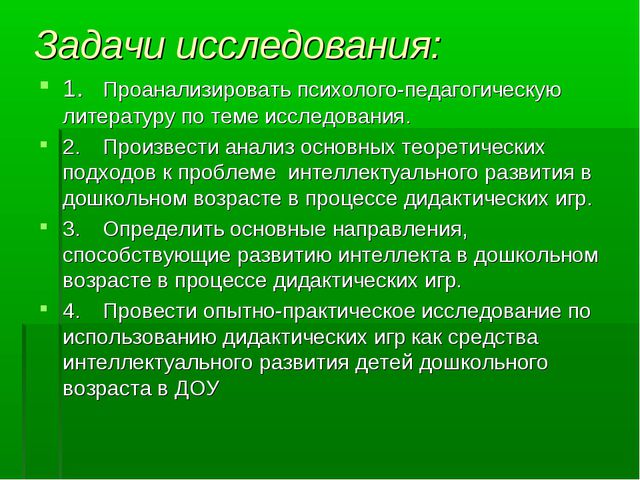 Задачи исследования:

1. Проанализировать психолого-педагогическую литературу по теме исследования.

2. Произвести анализ основных теоретических подходов к проблеме интеллектуального развития в дошкольном возрасте в процессе дидактических игр.

3. Определить основные направления, способствующие развитию интеллекта в дошкольном возрасте в процессе дидактических игр.

4. Провести опытно-практическое исследование по использованию дидактических игр как средства интеллектуального развития детей дошкольного возраста в ДОУ